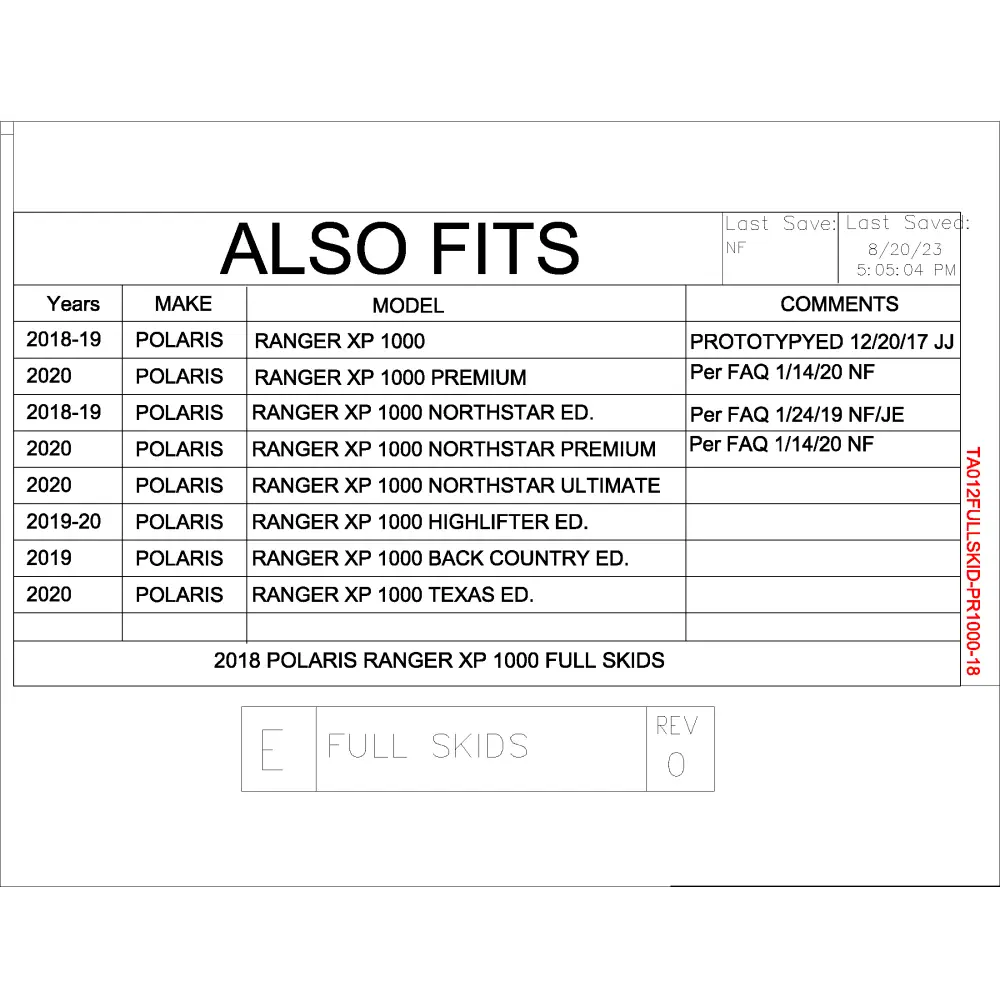 ALSO FITS

Last Save: NF

Last Saved: 8/20/23 5:05:04 PM

| Years | MAKE | MODEL | COMMENTS |
|---|---|---|---|
| 2018-19 | POLARIS | RANGER XP 1000 | PROTOTYPYED 12/20/17 JJ |
| 2020 | POLARIS | RANGER XP 1000 PREMIUM | Per FAQ 1/14/20 NF |
| 2018-19 | POLARIS | RANGER XP 1000 NORTHSTAR ED. | Per FAQ 1/24/19 NF/JE |
| 2020 | POLARIS | RANGER XP 1000 NORTHSTAR PREMIUM | Per FAQ 1/14/20 NF |
| 2020 | POLARIS | RANGER XP 1000 NORTHSTAR ULTIMATE | |
| 2019-20 | POLARIS | RANGER XP 1000 HIGHLIFTER ED. | |
| 2019 | POLARIS | RANGER XP 1000 BACK COUNTRY ED. | |
| 2020 | POLARIS | RANGER XP 1000 TEXAS ED. | |
| | | | |

2018 POLARIS RANGER XP 1000 FULL SKIDS

TA012FULLSKID-PR1000-18

E FULL SKIDS REV 0